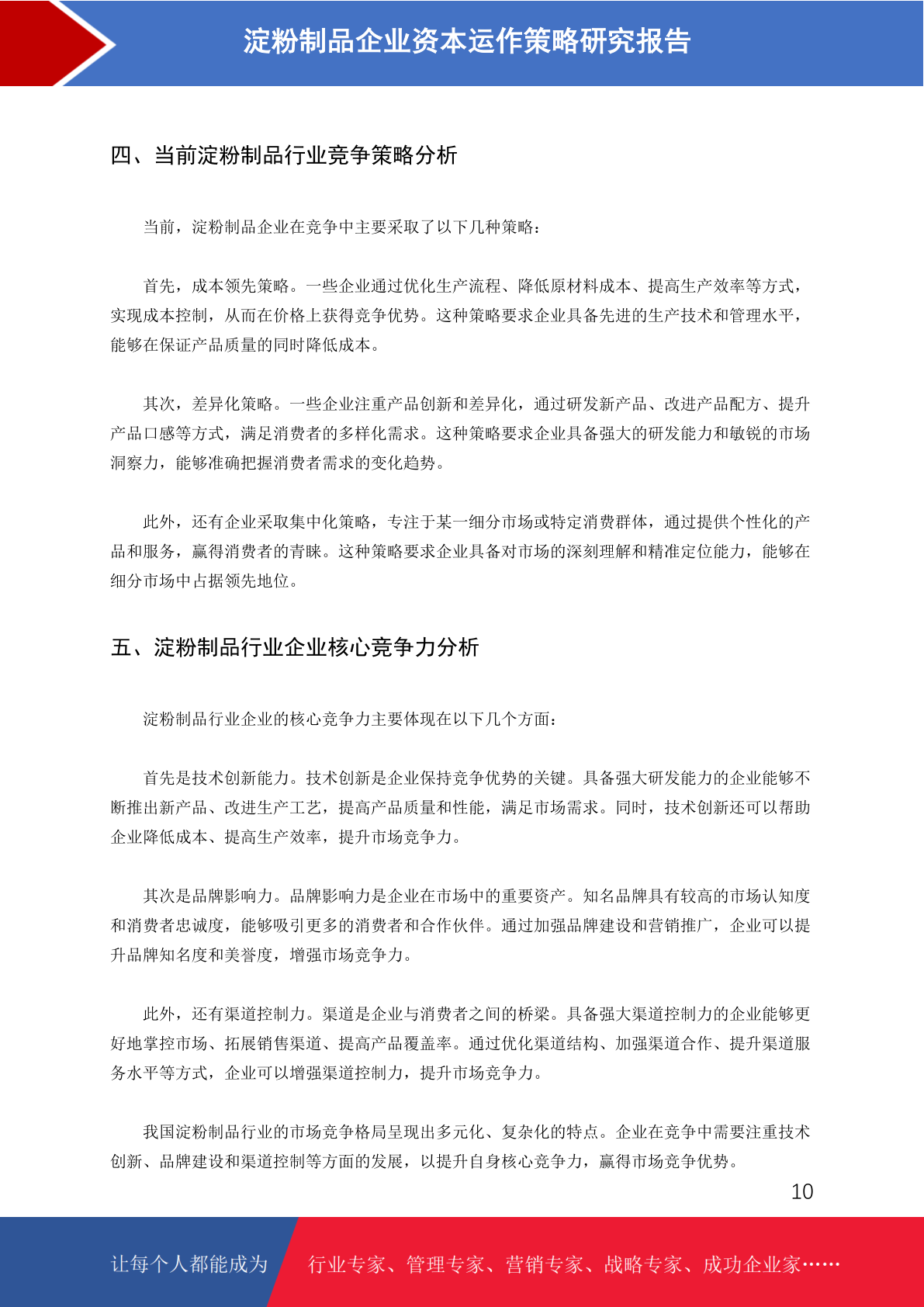 淀粉制品企业资本运作策略研究报告

四、当前淀粉制品行业竞争策略分析

当前，淀粉制品企业在竞争中主要采取了以下几种策略：

首先，成本领先策略。一些企业通过优化生产流程、降低原材料成本、提高生产效率等方式，实现成本控制，从而在价格上获得竞争优势。这种策略要求企业具备先进的生产技术和管理水平，能够在保证产品质量的同时降低成本。

其次，差异化策略。一些企业注重产品创新和差异化，通过研发新产品、改进产品配方、提升产品口感等方式，满足消费者的多样化需求。这种策略要求企业具备强大的研发能力和敏锐的市场洞察力，能够准确把握消费者需求的变化趋势。

此外，还有企业采取集中化策略，专注于某一细分市场或特定消费群体，通过提供个性化的产品和服务，赢得消费者的青睐。这种策略要求企业具备对市场的深刻理解和精准定位能力，能够在细分市场中占据领先地位。

五、淀粉制品行业企业核心竞争力分析

淀粉制品行业企业的核心竞争力主要体现在以下几个方面：

首先是技术创新能力。技术创新是企业保持竞争优势的关键。具备强大研发能力的企业能够不断推出新产品、改进生产工艺，提高产品质量和性能，满足市场需求。同时，技术创新还可以帮助企业降低成本、提高生产效率，提升市场竞争力。

其次是品牌影响力。品牌影响力是企业在市场中的重要资产。知名品牌具有较高的市场认知度和消费者忠诚度，能够吸引更多的消费者和合作伙伴。通过加强品牌建设和营销推广，企业可以提升品牌知名度和美誉度，增强市场竞争力。

此外，还有渠道控制力。渠道是企业与消费者之间的桥梁。具备强大渠道控制力的企业能够更好地掌控市场、拓展销售渠道、提高产品覆盖率。通过优化渠道结构、加强渠道合作、提升渠道服务水平等方式，企业可以增强渠道控制力，提升市场竞争力。

我国淀粉制品行业的市场竞争格局呈现出多元化、复杂化的特点。企业在竞争中需要注重技术创新、品牌建设和渠道控制等方面的发展，以提升自身核心竞争力，赢得市场竞争优势。

10

让每个人都能成为 行业专家、管理专家、营销专家、战略专家、成功企业家……